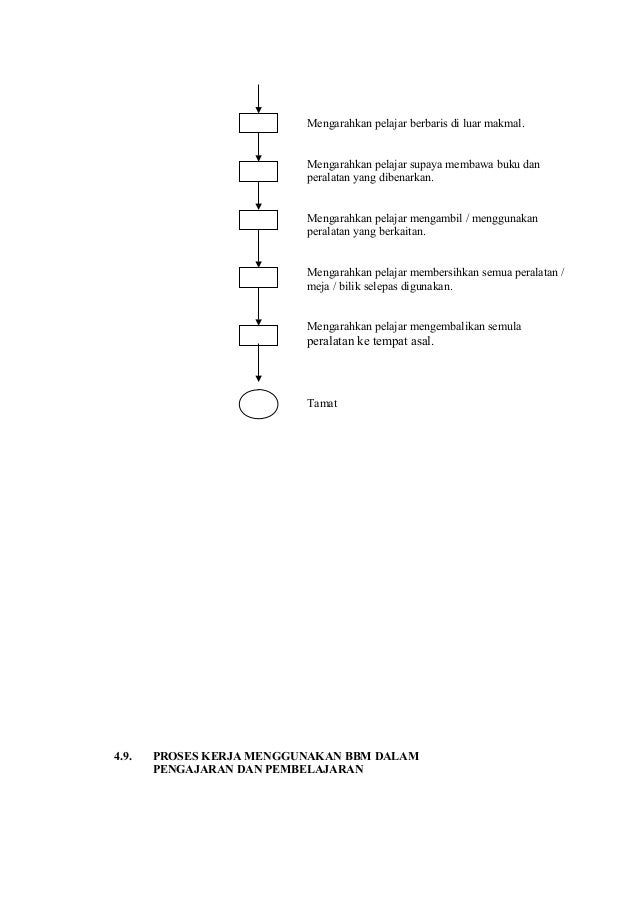 Mengarahkan pelajar berbaris di luar makmal.

Mengarahkan pelajar supaya membawa buku dan peralatan yang dibenarkan.

Mengarahkan pelajar mengambil / menggunakan peralatan yang berkaitan.

Mengarahkan pelajar membersihkan semua peralatan / meja / bilik selepas digunakan.

Mengarahkan pelajar mengembalikan semula peralatan ke tempat asal.

Tamat

4.9. PROSES KERJA MENGGUNAKAN BBM DALAM PENGAJARAN DAN PEMBELAJARAN